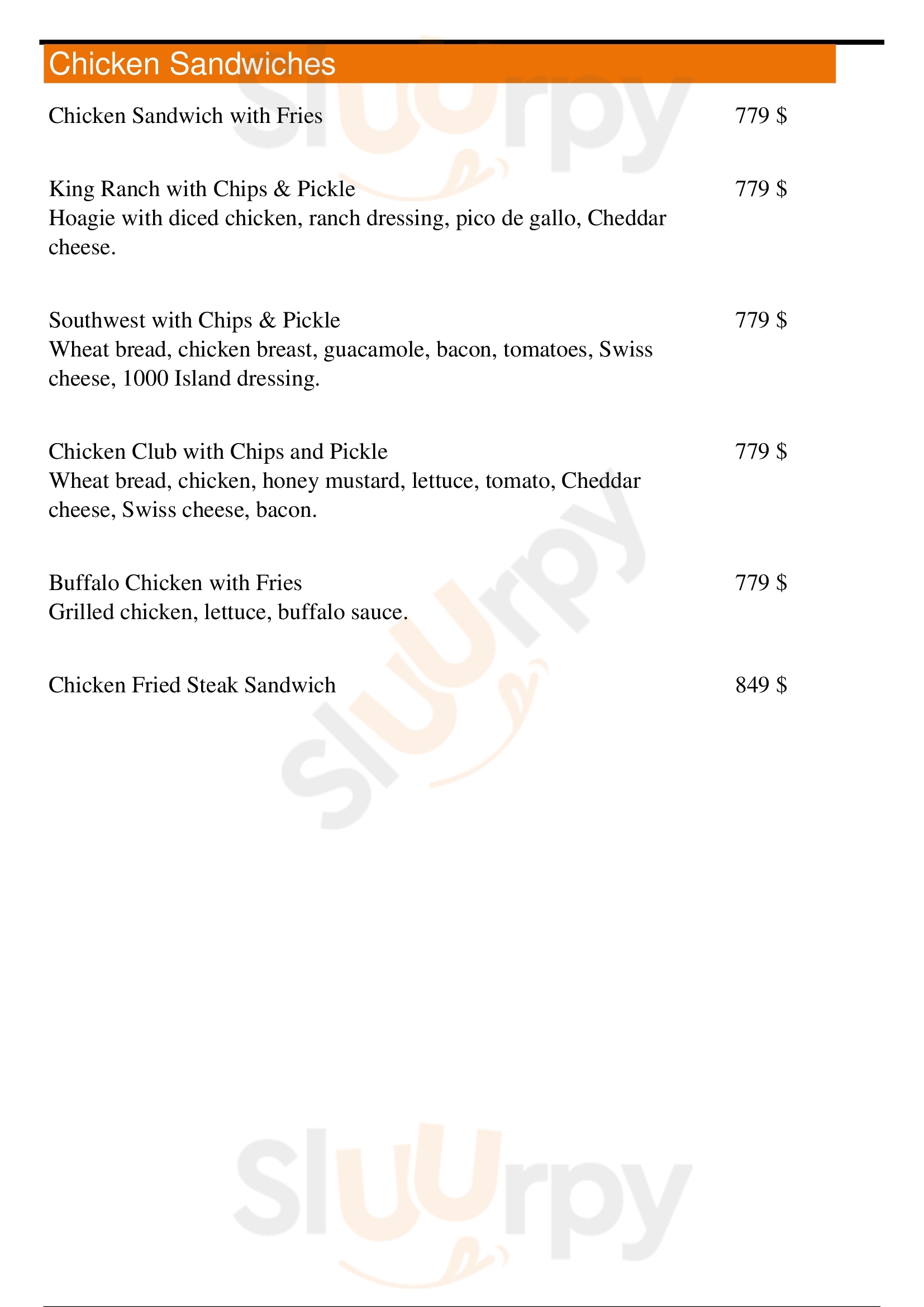 Chicken Sandwiches

Chicken Sandwich with Fries 779 $

King Ranch with Chips & Pickle 779 $
Hoagie with diced chicken, ranch dressing, pico de gallo, Cheddar cheese.

Southwest with Chips & Pickle 779 $
Wheat bread, chicken breast, guacamole, bacon, tomatoes, Swiss cheese, 1000 Island dressing.

Chicken Club with Chips and Pickle 779 $
Wheat bread, chicken, honey mustard, lettuce, tomato, Cheddar cheese, Swiss cheese, bacon.

Buffalo Chicken with Fries 779 $
Grilled chicken, lettuce, buffalo sauce.

Chicken Fried Steak Sandwich 849 $

Sluurpy
Sluurpy
Sluurpy